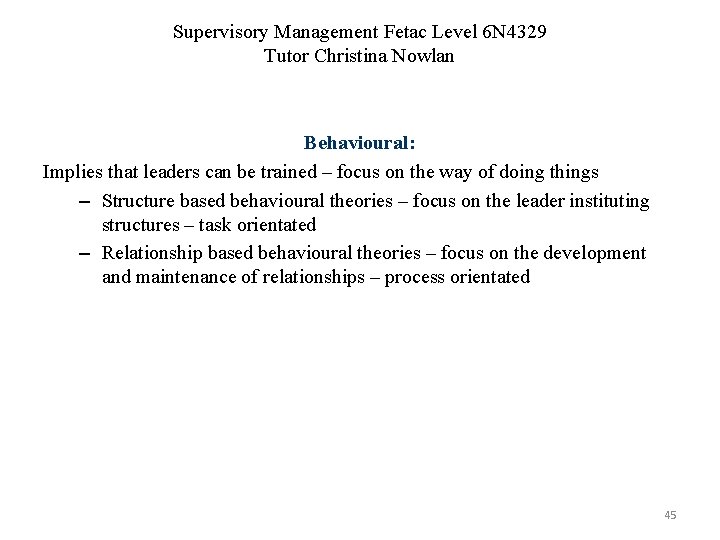 Supervisory Management Fetac Level 6N4329
Tutor Christina Nowlan

Behavioural:

Implies that leaders can be trained – focus on the way of doing things

– Structure based behavioural theories – focus on the leader instituting structures – task orientated
– Relationship based behavioural theories – focus on the development and maintenance of relationships – process orientated

45